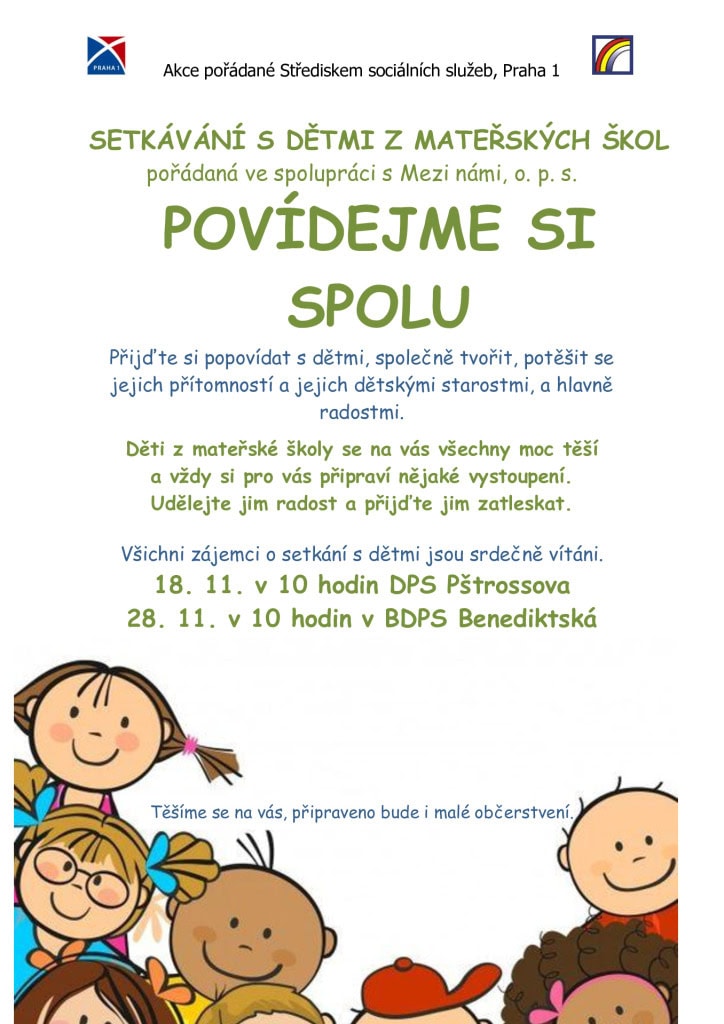 PRAHA 1

Akce pořádané Střediskem sociálních služeb, Praha 1

SETKÁVÁNÍ S DĚTMI Z MATEŘSKÝCH ŠKOL

pořádaná ve spolupráci s Mezi námi, o. p. s.

POVÍDEJME SI SPOLU

Přijďte si popovídat s dětmi, společně tvořit, potěšit se jejich přítomností a jejich dětskými starostmi, a hlavně radostmi.

Děti z mateřské školy se na vás všechny moc těší a vždy si pro vás připraví nějaké vystoupení. Udělejte jim radost a přijďte jim zatleskat.

Všichni zájemci o setkání s dětmi jsou srdečně vítáni.

18. 11. v 10 hodin DPS Pštrossova

28. 11. v 10 hodin v BDPS Benediktská

Těšíme se na vás, připraveno bude i malé občerstvení.